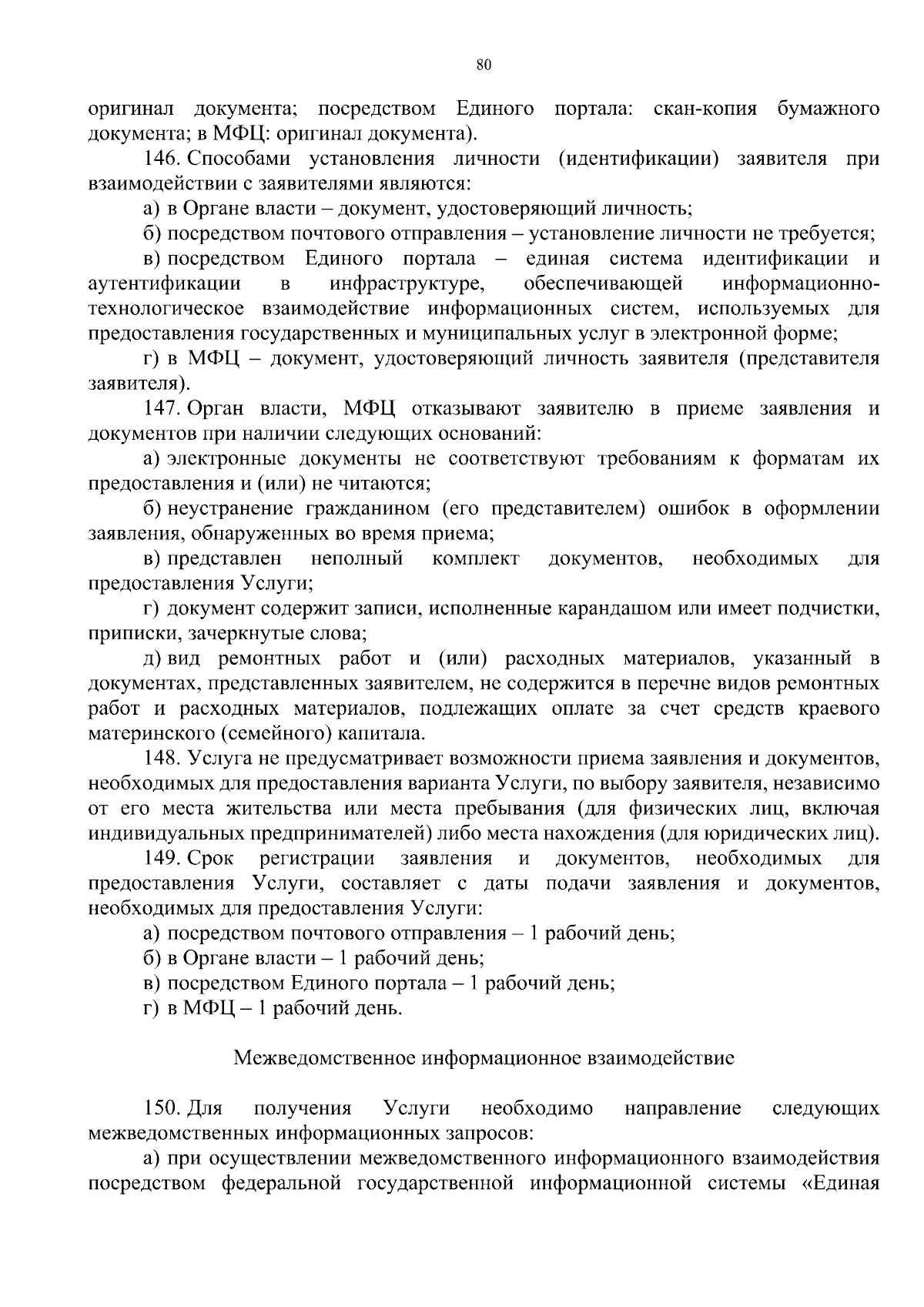 80

оригинал документа; посредством Единого портала: скан-копия бумажного документа; в МФЦ: оригинал документа).

146. Способами установления личности (идентификации) заявителя при взаимодействии с заявителями являются:

а) в Органе власти – документ, удостоверяющий личность;

б) посредством почтового отправления – установление личности не требуется;

в) посредством Единого портала – единая система идентификации и аутентификации в инфраструктуре, обеспечивающей информационно-технологическое взаимодействие информационных систем, используемых для предоставления государственных и муниципальных услуг в электронной форме;

г) в МФЦ – документ, удостоверяющий личность заявителя (представителя заявителя).

147. Орган власти, МФЦ отказывают заявителю в приеме заявления и документов при наличии следующих оснований:

а) электронные документы не соответствуют требованиям к форматам их предоставления и (или) не читаются;

б) неустранение гражданином (его представителем) ошибок в оформлении заявления, обнаруженных во время приема;

в) представлен неполный комплект документов, необходимых для предоставления Услуги;

г) документ содержит записи, исполненные карандашом или имеет подчистки, приписки, зачеркнутые слова;

д) вид ремонтных работ и (или) расходных материалов, указанный в документах, представленных заявителем, не содержится в перечне видов ремонтных работ и расходных материалов, подлежащих оплате за счет средств краевого материнского (семейного) капитала.

148. Услуга не предусматривает возможности приема заявления и документов, необходимых для предоставления варианта Услуги, по выбору заявителя, независимо от его места жительства или места пребывания (для физических лиц, включая индивидуальных предпринимателей) либо места нахождения (для юридических лиц).

149. Срок регистрации заявления и документов, необходимых для предоставления Услуги, составляет с даты подачи заявления и документов, необходимых для предоставления Услуги:

а) посредством почтового отправления – 1 рабочий день;

б) в Органе власти – 1 рабочий день;

в) посредством Единого портала – 1 рабочий день;

г) в МФЦ – 1 рабочий день.

Межведомственное информационное взаимодействие

150. Для получения Услуги необходимо направление следующих межведомственных информационных запросов:

а) при осуществлении межведомственного информационного взаимодействия посредством федеральной государственной информационной системы «Единая